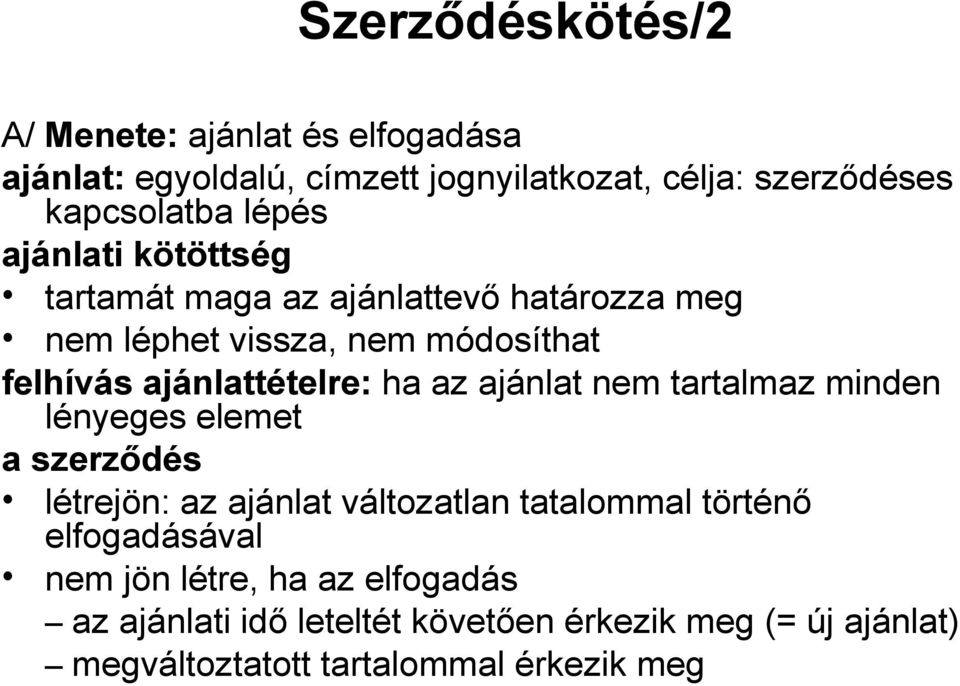 Szerződéskötés/2

A/ Menete: ajánlat és elfogadása

ajánlat: egyoldalú, címzett jognyilatkozat, célja: szerződéses kapcsolatba lépés

ajánlati kötöttség

• tartamát maga az ajánlattevő határozza meg
• nem léphet vissza, nem módosíthat

felhívás ajánlattételre: ha az ajánlat nem tartalmaz minden lényeges elemet

a szerződés

• létrejön: az ajánlat változatlan tatalommal történő elfogadásával
• nem jön létre, ha az elfogadás
  – az ajánlati idő leteltét követően érkezik meg (= új ajánlat)
  – megváltoztatott tartalommal érkezik meg